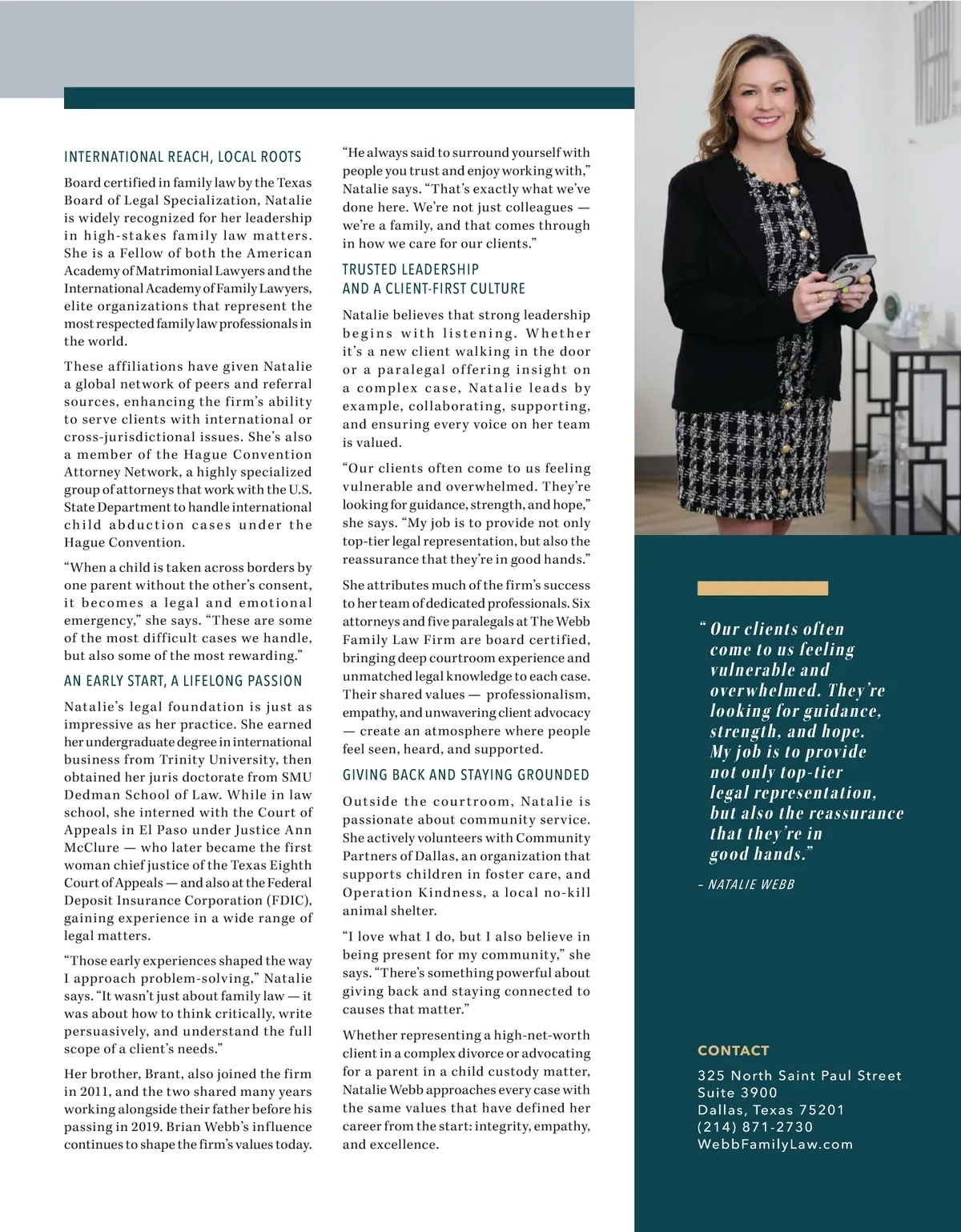 INTERNATIONAL REACH, LOCAL ROOTS

Board certified in family law by the Texas Board of Legal Specialization, Natalie is widely recognized for her leadership in high-stakes family law matters. She is a Fellow of both the American Academy of Matrimonial Lawyers and the International Academy of Family Lawyers, elite organizations that represent the most respected family law professionals in the world.

These affiliations have given Natalie a global network of peers and referral sources, enhancing the firm's ability to serve clients with international or cross-jurisdictional issues. She's also a member of the Hague Convention Attorney Network, a highly specialized group of attorneys that work with the U.S. State Department to handle international child abduction cases under the Hague Convention.

"When a child is taken across borders by one parent without the other's consent, it becomes a legal and emotional emergency," she says. "These are some of the most difficult cases we handle, but also some of the most rewarding."

AN EARLY START, A LIFELONG PASSION

Natalie's legal foundation is just as impressive as her practice. She earned her undergraduate degree in international business from Trinity University, then obtained her juris doctorate from SMU Dedman School of Law. While in law school, she interned with the Court of Appeals in El Paso under Justice Ann McClure — who later became the first woman chief justice of the Texas Eighth Court of Appeals — and also at the Federal Deposit Insurance Corporation (FDIC), gaining experience in a wide range of legal matters.

"Those early experiences shaped the way I approach problem-solving," Natalie says. "It wasn't just about family law — it was about how to think critically, write persuasively, and understand the full scope of a client's needs."

Her brother, Brant, also joined the firm in 2011, and the two shared many years working alongside their father before his passing in 2019. Brian Webb's influence continues to shape the firm's values today.

"He always said to surround yourself with people you trust and enjoy working with," Natalie says. "That's exactly what we've done here. We're not just colleagues — we're a family, and that comes through in how we care for our clients."

TRUSTED LEADERSHIP AND A CLIENT-FIRST CULTURE

Natalie believes that strong leadership begins with listening. Whether it's a new client walking in the door or a paralegal offering insight on a complex case, Natalie leads by example, collaborating, supporting, and ensuring every voice on her team is valued.

"Our clients often come to us feeling vulnerable and overwhelmed. They're looking for guidance, strength, and hope," she says. "My job is to provide not only top-tier legal representation, but also the reassurance that they're in good hands."

She attributes much of the firm's success to her team of dedicated professionals. Six attorneys and five paralegals at The Webb Family Law Firm are board certified, bringing deep courtroom experience and unmatched legal knowledge to each case. Their shared values — professionalism, empathy, and unwavering client advocacy — create an atmosphere where people feel seen, heard, and supported.

GIVING BACK AND STAYING GROUNDED

Outside the courtroom, Natalie is passionate about community service. She actively volunteers with Community Partners of Dallas, an organization that supports children in foster care, and Operation Kindness, a local no-kill animal shelter.

"I love what I do, but I also believe in being present for my community," she says. "There's something powerful about giving back and staying connected to causes that matter."

Whether representing a high-net-worth client in a complex divorce or advocating for a parent in a child custody matter, Natalie Webb approaches every case with the same values that have defined her career from the start: integrity, empathy, and excellence.

" Our clients often come to us feeling vulnerable and overwhelmed. They're looking for guidance, strength, and hope. My job is to provide not only top-tier legal representation, but also the reassurance that they're in good hands."

– NATALIE WEBB

CONTACT
325 North Saint Paul Street
Suite 3900
Dallas, Texas 75201
(214) 871-2730
WebbFamilyLaw.com